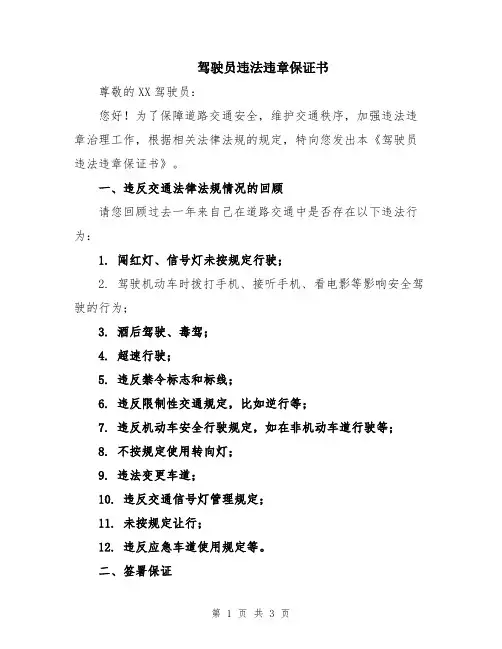 驾驶员违法违章保证书

尊敬的XX驾驶员：

您好！为了保障道路交通安全，维护交通秩序，加强违法违章治理工作，根据相关法律法规的规定，特向您发出本《驾驶员违法违章保证书》。

一、违反交通法律法规情况的回顾

请您回顾过去一年来自己在道路交通中是否存在以下违法行为：

1. 闯红灯、信号灯未按规定行驶；

2. 驾驶机动车时拨打手机、接听手机、看电影等影响安全驾驶的行为；

3. 酒后驾驶、毒驾；

4. 超速行驶；

5. 违反禁令标志和标线；

6. 违反限制性交通规定，比如逆行等；

7. 违反机动车安全行驶规定，如在非机动车道行驶等；

8. 不按规定使用转向灯；

9. 违法变更车道；

10. 违反交通信号灯管理规定；

11. 未按规定让行；

12. 违反应急车道使用规定等。

二、签署保证

第 1 页 共 3 页